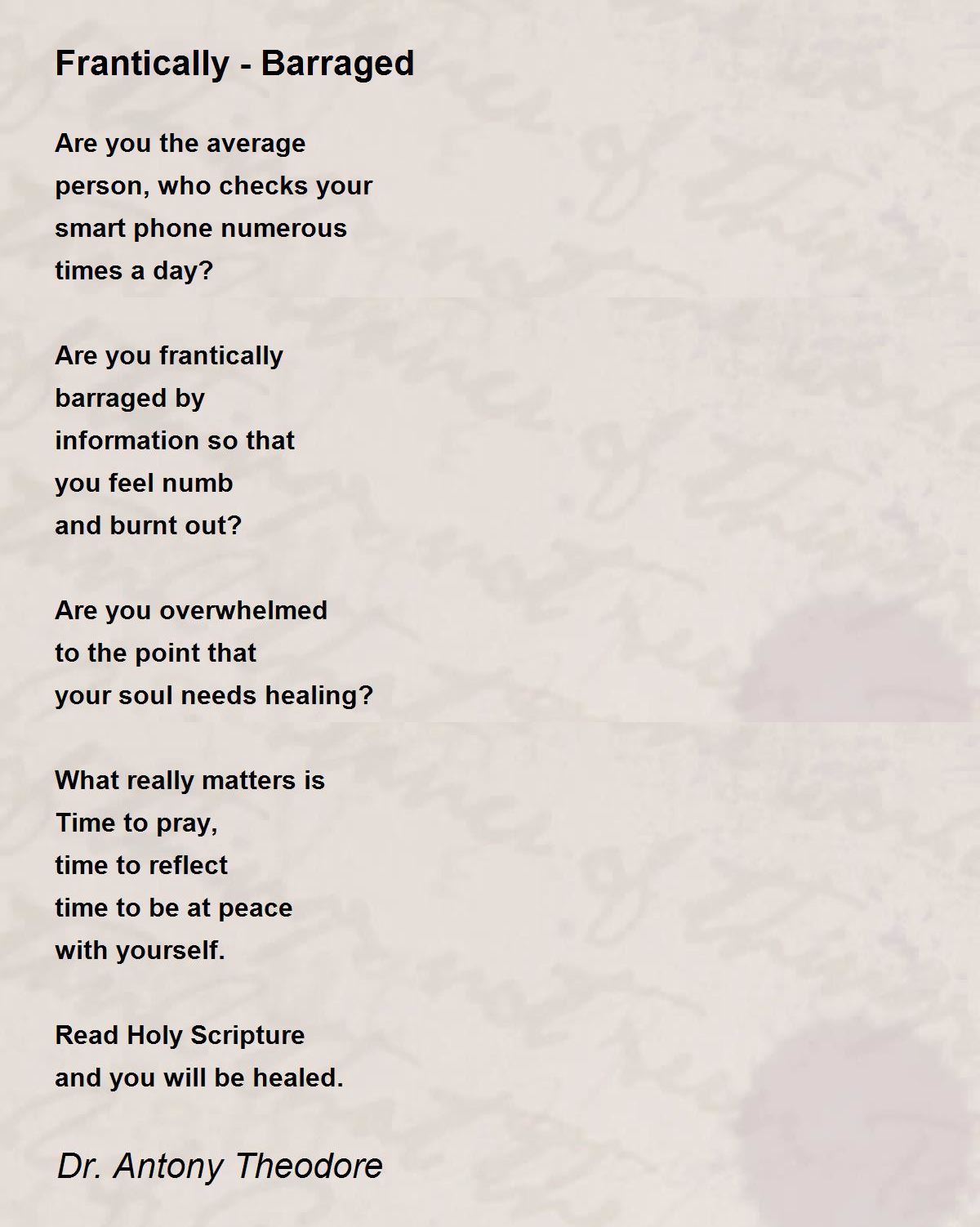 Frantically - Barraged

Are you the average
person, who checks your
smart phone numerous
times a day?

Are you frantically
barraged by
information so that
you feel numb
and burnt out?

Are you overwhelmed
to the point that
your soul needs healing?

What really matters is
Time to pray,
time to reflect
time to be at peace
with yourself.

Read Holy Scripture
and you will be healed.

Dr. Antony Theodore